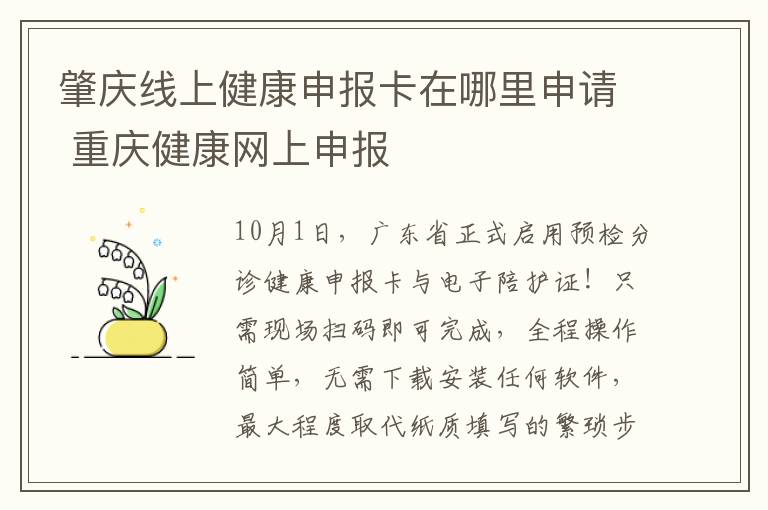 肇庆线上健康申报卡在哪里申请 重庆健康网上申报

10月1日，广东省正式启用预检分诊健康申报卡与电子陪护证！只需现场扫码即可完成，全程操作简单，无需下载安装任何软件，最大程度取代纸质填写的繁琐步